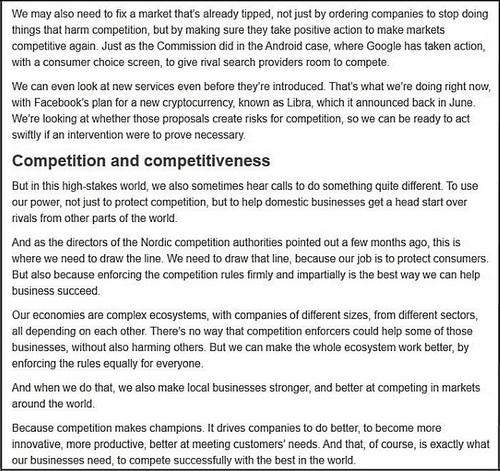 We may also need to fix a market that's already tipped, not just by ordering companies to stop doing things that harm competition, but by making sure they take positive action to make markets competitive again. Just as the Commission did in the Android case, where Google has taken action, with a consumer choice screen, to give rival search providers room to compete.

We can even look at new services even before they're introduced. That's what we're doing right now, with Facebook's plan for a new cryptocurrency, known as Libra, which it announced back in June. We're looking at whether those proposals create risks for competition, so we can be ready to act swiftly if an intervention were to prove necessary.

Competition and competitiveness

But in this high-stakes world, we also sometimes hear calls to do something quite different. To use our power, not just to protect competition, but to help domestic businesses get a head start over rivals from other parts of the world.

And as the directors of the Nordic competition authorities pointed out a few months ago, this is where we need to draw the line. We need to draw that line, because our job is to protect consumers. But also because enforcing the competition rules firmly and impartially is the best way we can help business succeed.

Our economies are complex ecosystems, with companies of different sizes, from different sectors, all depending on each other. There's no way that competition enforcers could help some of those businesses, without also harming others. But we can make the whole ecosystem work better, by enforcing the rules equally for everyone.

And when we do that, we also make local businesses stronger, and better at competing in markets around the world.

Because competition makes champions. It drives companies to do better, to become more innovative, more productive, better at meeting customers' needs. And that, of course, is exactly what our businesses need, to compete successfully with the best in the world.